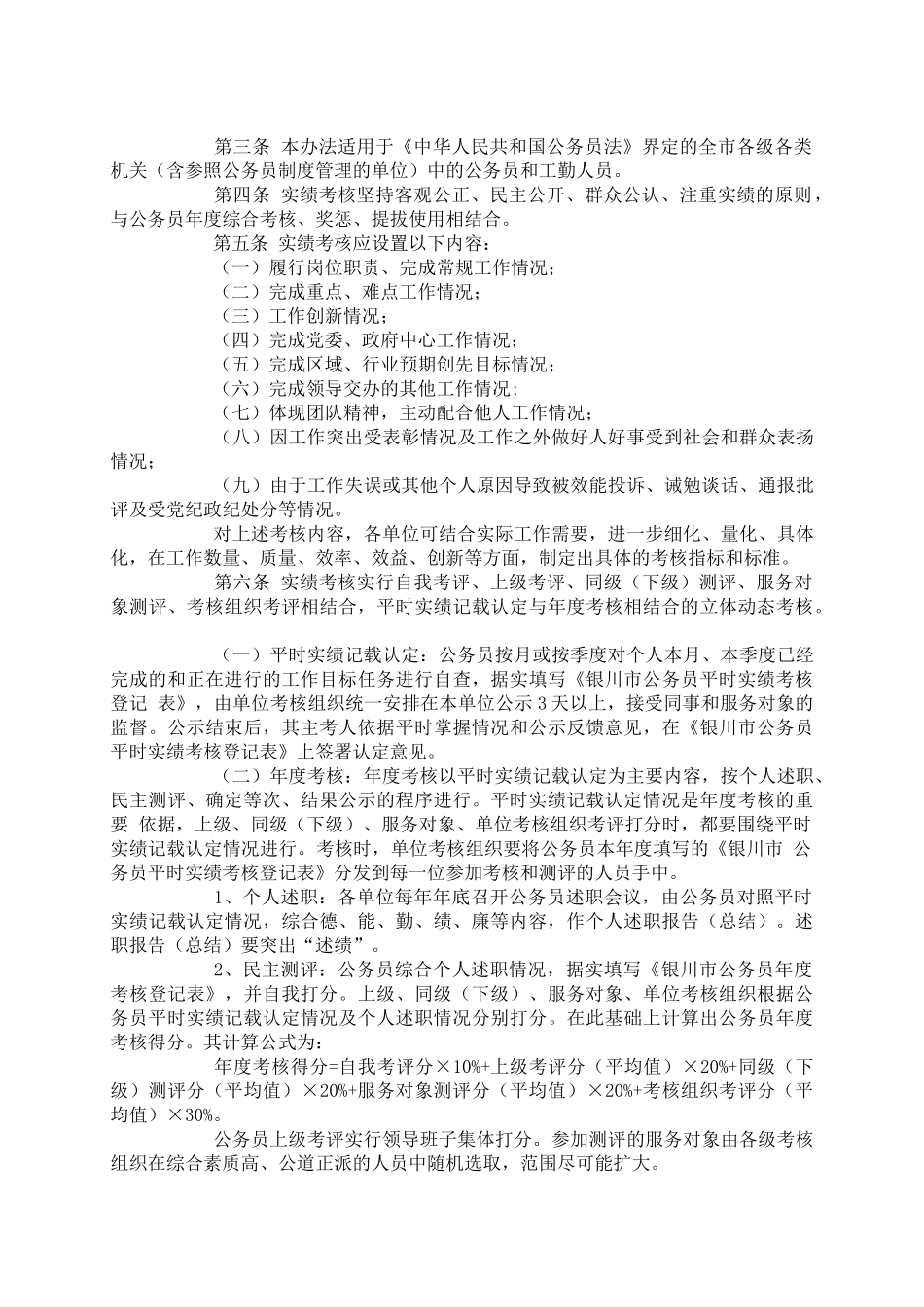 第三条 本办法适用于《中华人民共和国公务员法》界定的全市各级各类机关（含参照公务员制度管理的单位）中的公务员和工勤人员。

第四条 实绩考核坚持客观公正、民主公开、群众公认、注重实绩的原则，与公务员年度综合考核、奖惩、提拔使用相结合。

第五条 实绩考核应设置以下内容：

（一）履行岗位职责、完成常规工作情况；

（二）完成重点、难点工作情况；

（三）工作创新情况；

（四）完成党委、政府中心工作情况；

（五）完成区域、行业预期创先目标情况；

（六）完成领导交办的其他工作情况；

（七）体现团队精神，主动配合他人工作情况；

（八）因工作突出受表彰情况及工作之外做好人好事受到社会和群众表扬情况；

（九）由于工作失误或其他个人原因导致被效能投诉、诫勉谈话、通报批评及受党纪政纪处分等情况。

对上述考核内容，各单位可结合实际工作需要，进一步细化、量化、具体化，在工作数量、质量、效率、效益、创新等方面，制定出具体的考核指标和标准。

第六条 实绩考核实行自我考评、上级考评、同级（下级）测评、服务对象测评、考核组织考评相结合，平时实绩记载认定与年度考核相结合的立体动态考核。

（一）平时实绩记载认定：公务员按月或按季度对个人本月、本季度已经完成的和正在进行的工作目标任务进行自查，据实填写《银川市公务员平时实绩考核登记 表》，由单位考核组织统一安排在本单位公示 3 天以上，接受同事和服务对象的监督。公示结束后，其主考人依据平时掌握情况和公示反馈意见，在《银川市公务员平时实绩考核登记表》上签署认定意见。

（二）年度考核：年度考核以平时实绩记载认定为主要内容，按个人述职、民主测评、确定等次、结果公示的程序进行。平时实绩记载认定情况是年度考核的重要 依据，上级、同级（下级）、服务对象、单位考核组织考评打分时，都要围绕平时实绩记载认定情况进行。考核时，单位考核组织要将公务员本年度填写的《银川市 公务员平时实绩考核登记表》分发到每一位参加考核和测评的人员手中。

1、个人述职：各单位每年年底召开公务员述职会议，由公务员对照平时实绩记载认定情况，综合德、能、勤、绩、廉等内容，作个人述职报告（总结）。述职报告（总结）要突出“述绩”。

2、民主测评：公务员综合个人述职情况，据实填写《银川市公务员年度考核登记表》，并自我打分。上级、同级（下级）、服务对象、单位考核组织根据公务员平时实绩记载认定情况及个人述职情况分别打分。在此基础上计算出公务员年度考核得分。其计算公式为：

年度考核得分=自我考评分×10%+上级考评分（平均值）×20%+同级（下级）测评分（平均值）×20%+服务对象测评分（平均值）×20%+考核组织考评分（平均值）×30%。

公务员上级考评实行领导班子集体打分。参加测评的服务对象由各级考核组织在综合素质高、公道正派的人员中随机选取，范围尽可能扩大。